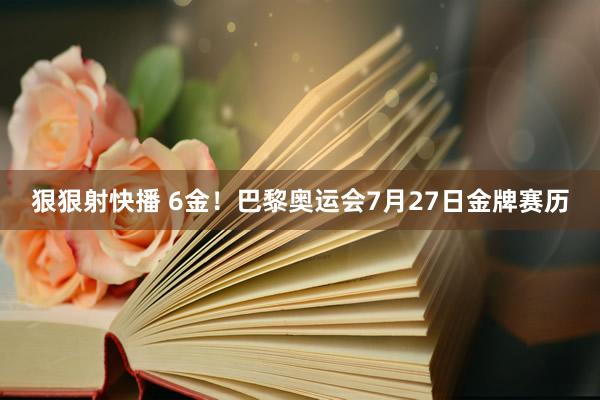 狠狠射快播 6金！巴黎奥运会7月27日金牌赛历